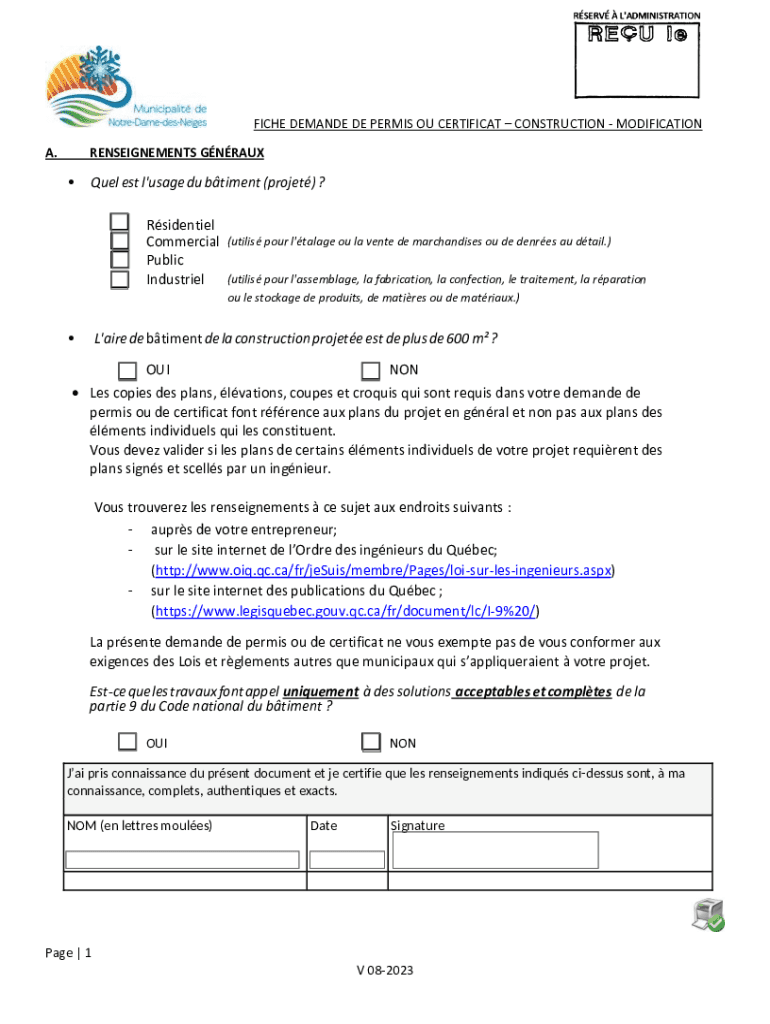 RÉSERVÉ À L'ADMINISTRATION
REÇU le

Municipalité de Notre-Dame-des-Neiges

FICHE DEMANDE DE PERMIS OU CERTIFICAT – CONSTRUCTION - MODIFICATION

A. RENSEIGNEMENTS GÉNÉRAUX

• Quel est l'usage du bâtiment (projeté) ?

Résidentiel
Commercial (utilisé pour l'étalage ou la vente de marchandises ou de denrées au détail.)
Public
Industriel (utilisé pour l'assemblage, la fabrication, la confection, le traitement, la réparation ou le stockage de produits, de matières ou de matériaux.)

• L'aire de bâtiment de la construction projetée est de plus de 600 m² ?

OUI NON

• Les copies des plans, élévations, coupes et croquis qui sont requis dans votre demande de permis ou de certificat font référence aux plans du projet en général et non pas aux plans des éléments individuels qui les constituent.
Vous devez valider si les plans de certains éléments individuels de votre projet requièrent des plans signés et scellés par un ingénieur.

Vous trouverez les renseignements à ce sujet aux endroits suivants :
- auprès de votre entrepreneur;
- sur le site internet de l'Ordre des ingénieurs du Québec; (http://www.oiq.qc.ca/fr/jeSuis/membre/Pages/loi-sur-les-ingenieurs.aspx)
- sur le site internet des publications du Québec ; (https://www.legisquebec.gouv.qc.ca/fr/document/lc/I-9%20/)

La présente demande de permis ou de certificat ne vous exempte pas de vous conformer aux exigences des Lois et règlements autres que municipaux qui s'appliqueraient à votre projet.

Est-ce que les travaux font appel uniquement à des solutions acceptables et complètes de la partie 9 du Code national du bâtiment ?

OUI NON

J'ai pris connaissance du présent document et je certifie que les renseignements indiqués ci-dessus sont, à ma connaissance, complets, authentiques et exacts.

| NOM (en lettres moulées) | Date | Signature |
|---|---|---|
| | | |

Page | 1

V 08-2023